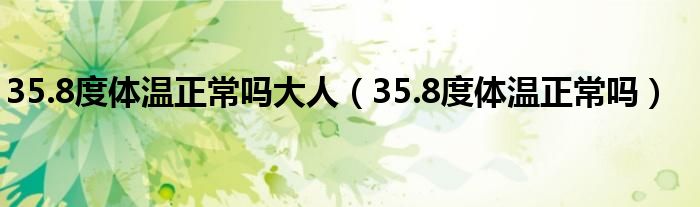 35.8度体温正常吗大人（35.8度体温正常吗）